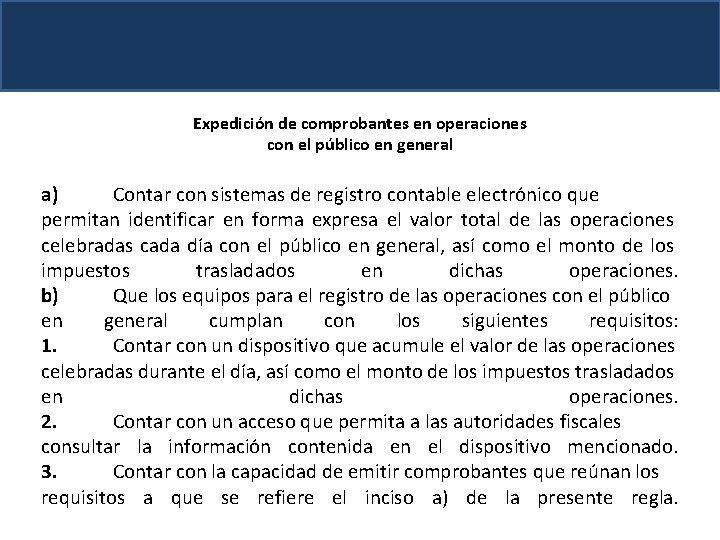 Expedición de comprobantes en operaciones
con el público en general

a) Contar con sistemas de registro contable electrónico que permitan identificar en forma expresa el valor total de las operaciones celebradas cada día con el público en general, así como el monto de los impuestos trasladados en dichas operaciones.
b) Que los equipos para el registro de las operaciones con el público en general cumplan con los siguientes requisitos:
1. Contar con un dispositivo que acumule el valor de las operaciones celebradas durante el día, así como el monto de los impuestos trasladados en dichas operaciones.
2. Contar con un acceso que permita a las autoridades fiscales consultar la información contenida en el dispositivo mencionado.
3. Contar con la capacidad de emitir comprobantes que reúnan los requisitos a que se refiere el inciso a) de la presente regla.